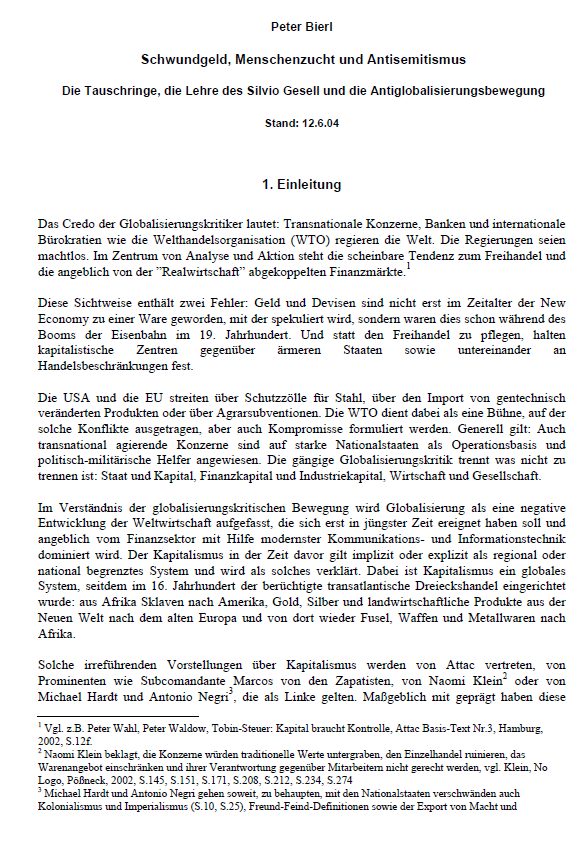 Peter Bierl

Schwundgeld, Menschenzucht und Antisemitismus

Die Tauschringe, die Lehre des Silvio Gesell und die Antiglobalisierungsbewegung

Stand: 12.6.04

1. Einleitung

Das Credo der Globalisierungskritiker lautet: Transnationale Konzerne, Banken und internationale Bürokratien wie die Welthandelsorganisation (WTO) regieren die Welt. Die Regierungen seien machtlos. Im Zentrum von Analyse und Aktion steht die scheinbare Tendenz zum Freihandel und die angeblich von der "Realwirtschaft" abgekoppelten Finanzmärkte.$^1$

Diese Sichtweise enthält zwei Fehler: Geld und Devisen sind nicht erst im Zeitalter der New Economy zu einer Ware geworden, mit der spekuliert wird, sondern waren dies schon während des Booms der Eisenbahn im 19. Jahrhundert. Und statt den Freihandel zu pflegen, halten kapitalistische Zentren gegenüber ärmeren Staaten sowie untereinander an Handelsbeschränkungen fest.

Die USA und die EU streiten über Schutzzölle für Stahl, über den Import von gentechnisch veränderten Produkten oder über Agrarsubventionen. Die WTO dient dabei als eine Bühne, auf der solche Konflikte ausgetragen, aber auch Kompromisse formuliert werden. Generell gilt: Auch transnational agierende Konzerne sind auf starke Nationalstaaten als Operationsbasis und politisch-militärische Helfer angewiesen. Die gängige Globalisierungskritik trennt was nicht zu trennen ist: Staat und Kapital, Finanzkapital und Industriekapital, Wirtschaft und Gesellschaft.

Im Verständnis der globalisierungskritischen Bewegung wird Globalisierung als eine negative Entwicklung der Weltwirtschaft aufgefasst, die sich erst in jüngster Zeit ereignet haben soll und angeblich vom Finanzsektor mit Hilfe modernster Kommunikations- und Informationstechnik dominiert wird. Der Kapitalismus in der Zeit davor gilt implizit oder explizit als regional oder national begrenztes System und wird als solches verklärt. Dabei ist Kapitalismus ein globales System, seitdem im 16. Jahrhundert der berüchtigte transatlantische Dreieckshandel eingerichtet wurde: aus Afrika Sklaven nach Amerika, Gold, Silber und landwirtschaftliche Produkte aus der Neuen Welt nach dem alten Europa und von dort wieder Fusel, Waffen und Metallwaren nach Afrika.

Solche irreführenden Vorstellungen über Kapitalismus werden von Attac vertreten, von Prominenten wie Subcomandante Marcos von den Zapatisten, von Naomi Klein$^2$ oder von Michael Hardt und Antonio Negri$^3$, die als Linke gelten. Maßgeblich mit geprägt haben diese

$^1$ Vgl. z.B. Peter Wahl, Peter Waldow, Tobin-Steuer: Kapital braucht Kontrolle, Attac Basis-Text Nr.3, Hamburg, 2002, S.12f.
$^2$ Naomi Klein beklagt, die Konzerne würden traditionelle Werte untergraben, den Einzelhandel ruinieren, das Warenangebot einschränken und ihrer Verantwortung gegenüber Mitarbeitern nicht gerecht werden, vgl. Klein, No Logo, Pößneck, 2002, S.145, S.151, S.171, S.208, S.212, S.234, S.274
$^3$ Michael Hardt und Antonio Negri gehen soweit, zu behaupten, mit den Nationalstaaten verschwänden auch Kolonialismus und Imperialismus (S.10, S.25), Freund-Feind-Definitionen sowie der Export von Macht und